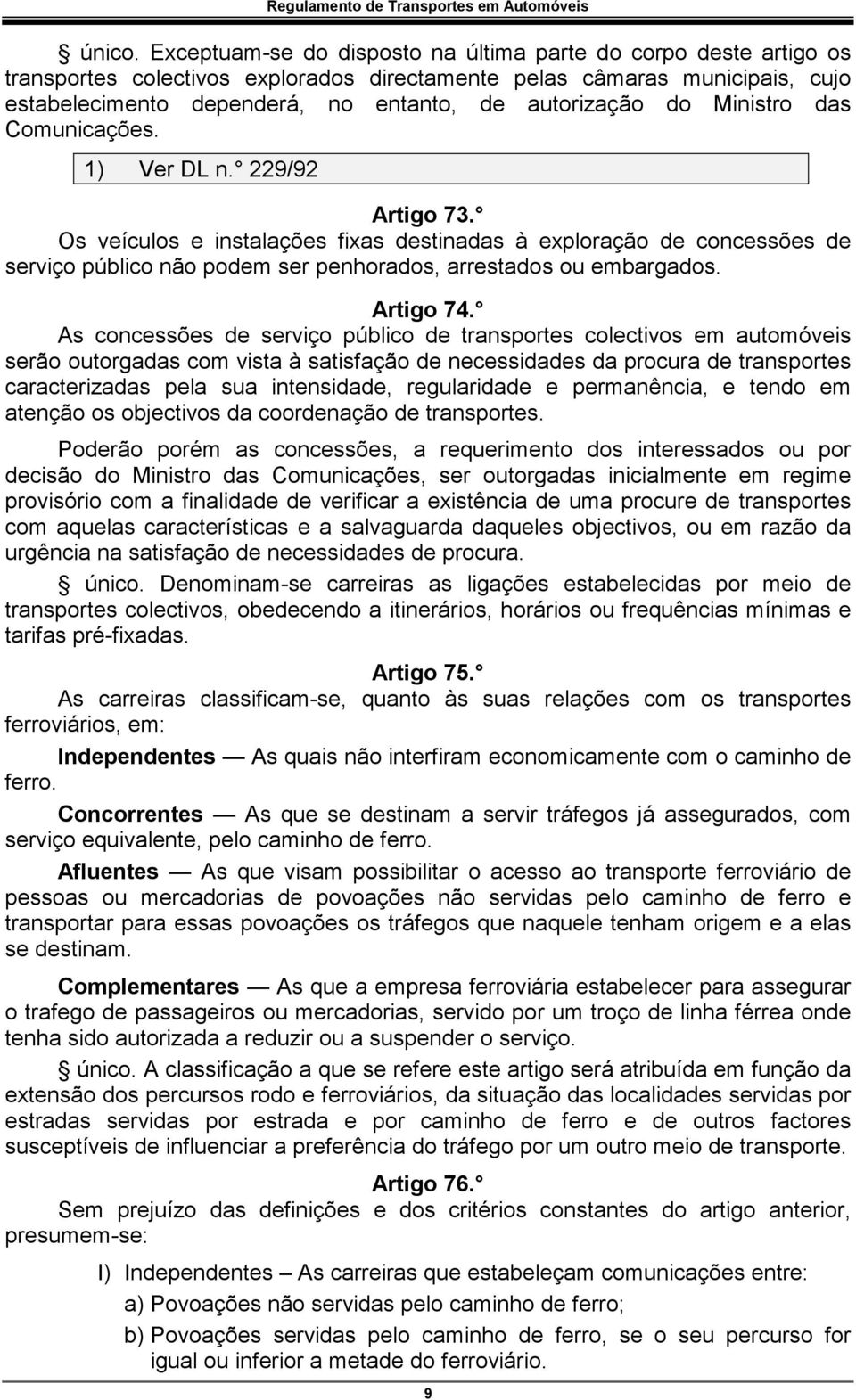 Regulamento de Transportes em Automóveis

§ único. Exceptuam-se do disposto na última parte do corpo deste artigo os transportes colectivos explorados directamente pelas câmaras municipais, cujo estabelecimento dependerá, no entanto, de autorização do Ministro das Comunicações.

1) Ver DL n.° 229/92

Artigo 73.°

Os veículos e instalações fixas destinadas à exploração de concessões de serviço público não podem ser penhorados, arrestados ou embargados.

Artigo 74.°

As concessões de serviço público de transportes colectivos em automóveis serão outorgadas com vista à satisfação de necessidades da procura de transportes caracterizadas pela sua intensidade, regularidade e permanência, e tendo em atenção os objectivos da coordenação de transportes.

Poderão porém as concessões, a requerimento dos interessados ou por decisão do Ministro das Comunicações, ser outorgadas inicialmente em regime provisório com a finalidade de verificar a existência de uma procure de transportes com aquelas características e a salvaguarda daqueles objectivos, ou em razão da urgência na satisfação de necessidades de procura.

§ único. Denominam-se carreiras as ligações estabelecidas por meio de transportes colectivos, obedecendo a itinerários, horários ou frequências mínimas e tarifas pré-fixadas.

Artigo 75.°

As carreiras classificam-se, quanto às suas relações com os transportes ferroviários, em:

Independentes — As quais não interfiram economicamente com o caminho de ferro.

Concorrentes — As que se destinam a servir tráfegos já assegurados, com serviço equivalente, pelo caminho de ferro.

Afluentes — As que visam possibilitar o acesso ao transporte ferroviário de pessoas ou mercadorias de povoações não servidas pelo caminho de ferro e transportar para essas povoações os tráfegos que naquele tenham origem e a elas se destinam.

Complementares — As que a empresa ferroviária estabelecer para assegurar o trafego de passageiros ou mercadorias, servido por um troço de linha férrea onde tenha sido autorizada a reduzir ou a suspender o serviço.

§ único. A classificação a que se refere este artigo será atribuída em função da extensão dos percursos rodo e ferroviários, da situação das localidades servidas por estradas servidas por estrada e por caminho de ferro e de outros factores susceptíveis de influenciar a preferência do tráfego por um outro meio de transporte.

Artigo 76.°

Sem prejuízo das definições e dos critérios constantes do artigo anterior, presumem-se:

I) Independentes – As carreiras que estabeleçam comunicações entre:

a) Povoações não servidas pelo caminho de ferro;

b) Povoações servidas pelo caminho de ferro, se o seu percurso for igual ou inferior a metade do ferroviário.

9